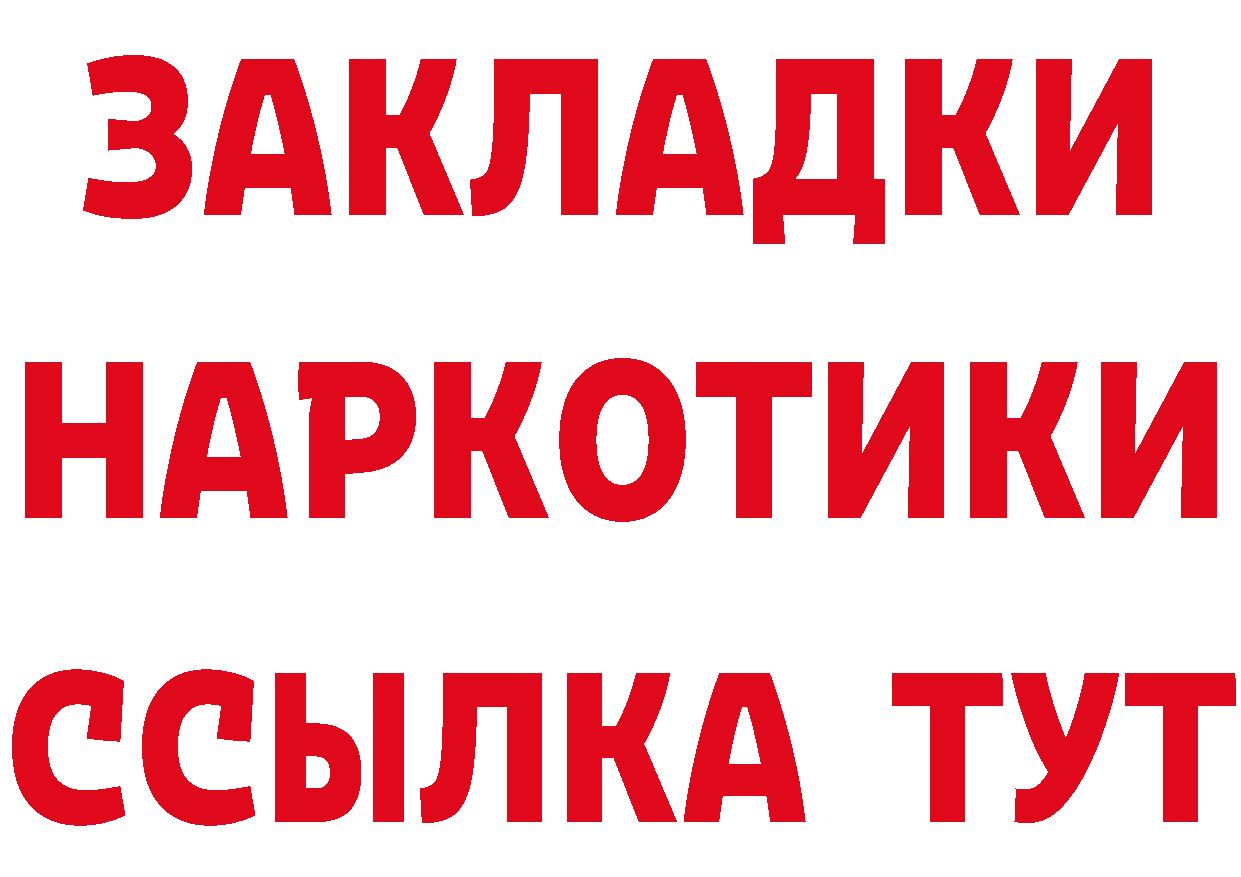 ЗАКЛАДКИ НАРКОТИКИ ССЫЛКА ТУТ